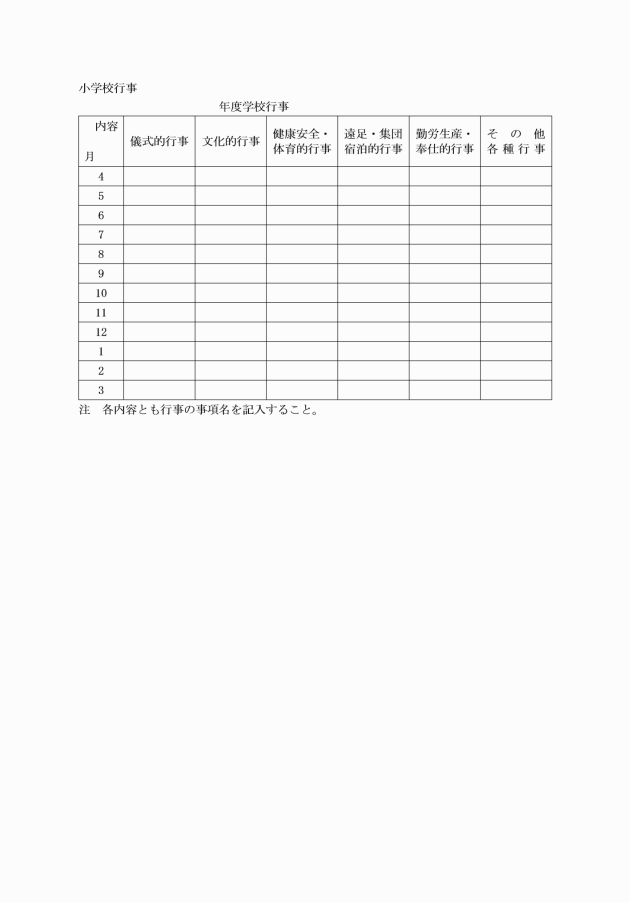 小学校行事

年度学校行事

| 内容 月 | 儀式的行事 | 文化的行事 | 健康安全・体育的行事 | 遠足・集団宿泊的行事 | 勤労生産・奉仕的行事 | その他各種行事 |
|---|---|---|---|---|---|---|
| 4 | | | | | | |
| 5 | | | | | | |
| 6 | | | | | | |
| 7 | | | | | | |
| 8 | | | | | | |
| 9 | | | | | | |
| 10 | | | | | | |
| 11 | | | | | | |
| 12 | | | | | | |
| 1 | | | | | | |
| 2 | | | | | | |
| 3 | | | | | | |

注　各内容とも行事の事項名を記入すること。